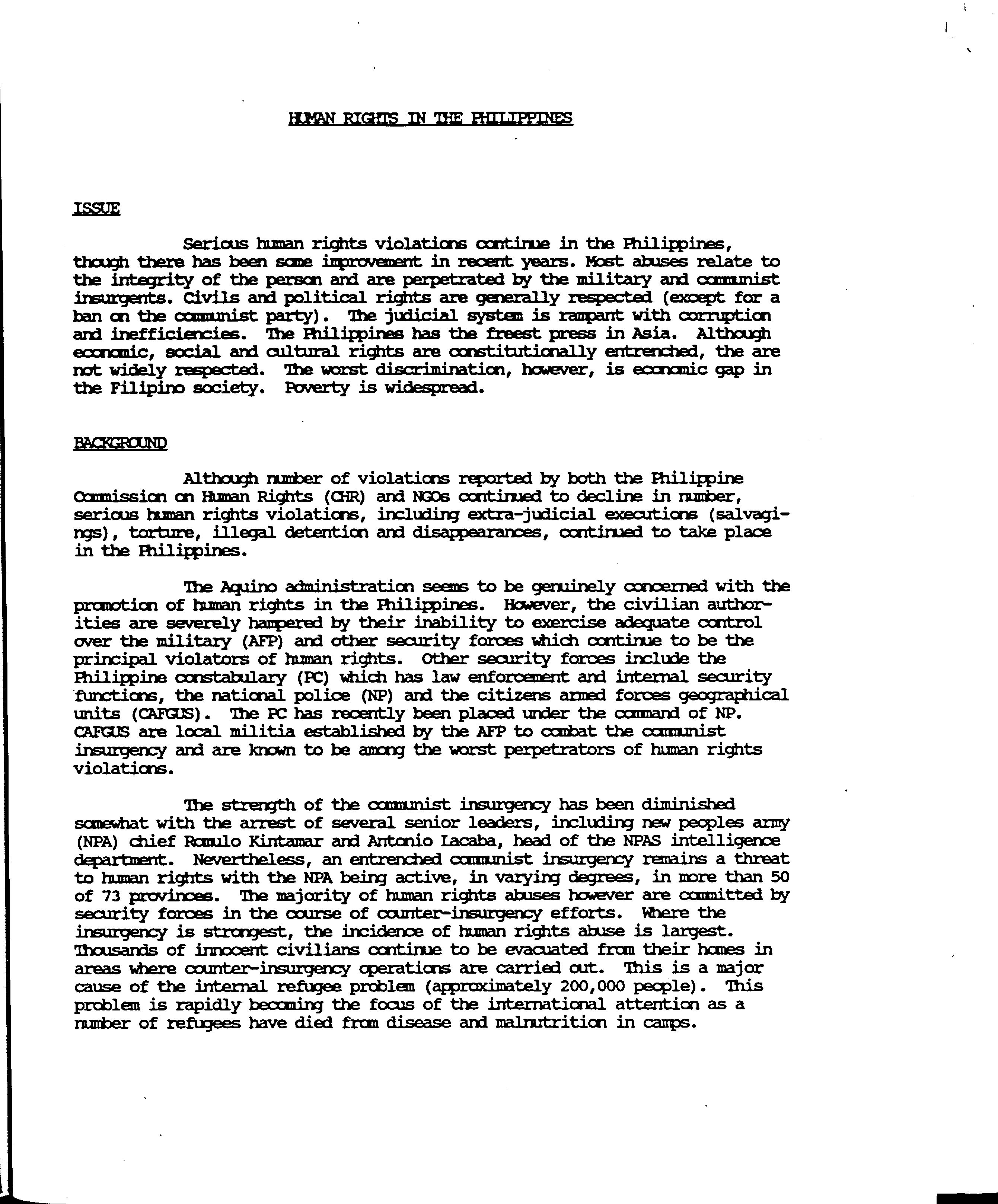 HUMAN RIGHTS IN THE PHILIPPINES

ISSUE

Serious human rights violations continue in the Philippines, though there has been some improvement in recent years. Most abuses relate to the integrity of the person and are perpetrated by the military and communist insurgents. Civils and political rights are generally respected (except for a ban on the communist party). The judicial system is rampant with corruption and inefficiencies. The Philippines has the freest press in Asia. Although economic, social and cultural rights are constitutionally entrenched, the are not widely respected. The worst discrimination, however, is economic gap in the Filipino society. Poverty is widespread.

BACKGROUND

Although number of violations reported by both the Philippine Commission on Human Rights (CHR) and NGOs continued to decline in number, serious human rights violations, including extra-judicial executions (salvagings), torture, illegal detention and disappearances, continued to take place in the Philippines.

The Aquino administration seems to be genuinely concerned with the promotion of human rights in the Philippines. However, the civilian authorities are severely hampered by their inability to exercise adequate control over the military (AFP) and other security forces which continue to be the principal violators of human rights. Other security forces include the Philippine constabulary (PC) which has law enforcement and internal security functions, the national police (NP) and the citizens armed forces geographical units (CAFGUS). The PC has recently been placed under the command of NP. CAFGUS are local militia established by the AFP to combat the communist insurgency and are known to be among the worst perpetrators of human rights violations.

The strength of the communist insurgency has been diminished somewhat with the arrest of several senior leaders, including new peoples army (NPA) chief Romulo Kintamar and Antonio Lacaba, head of the NPAS intelligence department. Nevertheless, an entrenched communist insurgency remains a threat to human rights with the NPA being active, in varying degrees, in more than 50 of 73 provinces. The majority of human rights abuses however are committed by security forces in the course of counter-insurgency efforts. Where the insurgency is strongest, the incidence of human rights abuse is largest. Thousands of innocent civilians continue to be evacuated from their homes in areas where counter-insurgency operations are carried out. This is a major cause of the internal refugee problem (approximately 200,000 people). This problem is rapidly becoming the focus of the international attention as a number of refugees have died from disease and malnutrition in camps.